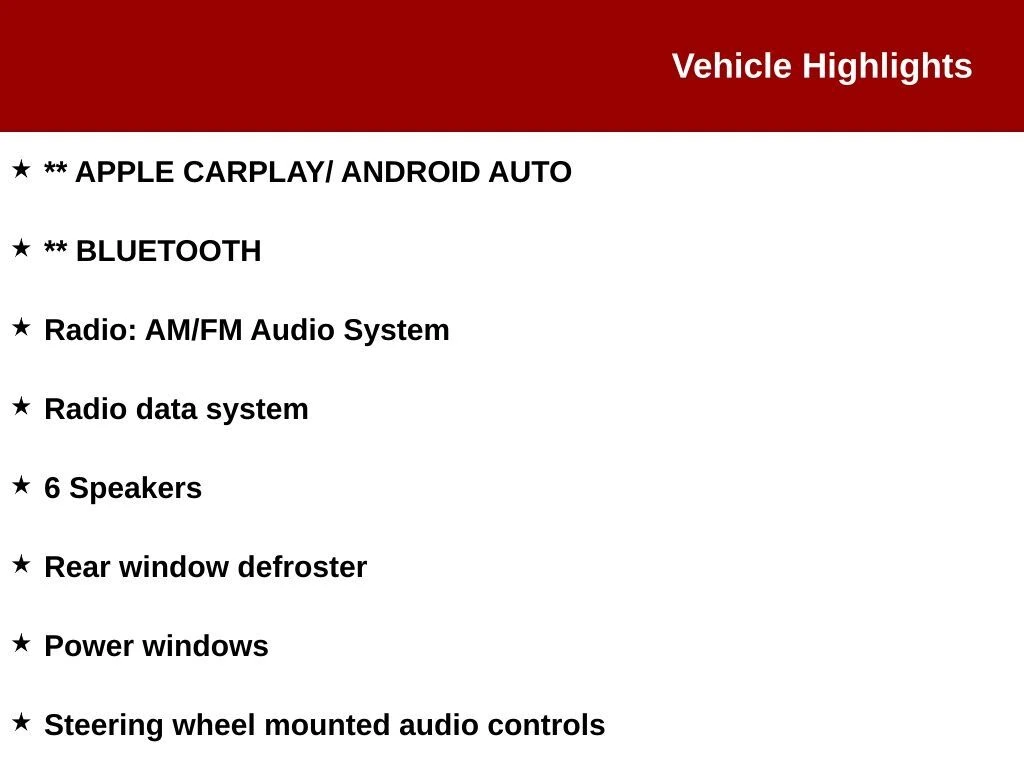 Vehicle Highlights

★ ** APPLE CARPLAY/ ANDROID AUTO

★ ** BLUETOOTH

★ Radio: AM/FM Audio System

★ Radio data system

★ 6 Speakers

★ Rear window defroster

★ Power windows

★ Steering wheel mounted audio controls